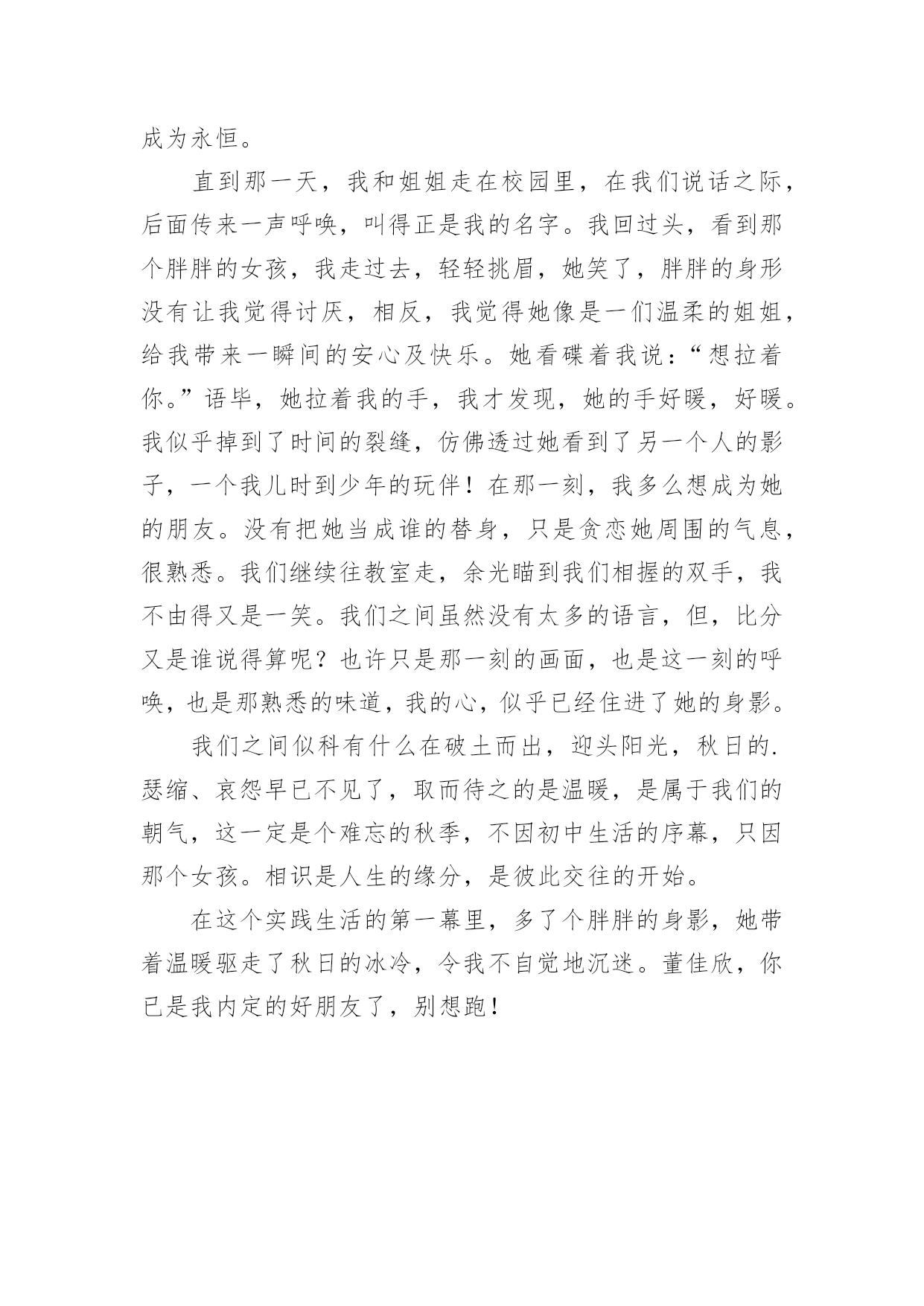 成为永恒。

直到那一天，我和姐姐走在校园里，在我们说话之际，后面传来一声呼唤，叫得正是我的名字。我回过头，看到那个胖胖的女孩，我走过去，轻轻挑眉，她笑了，胖胖的身形没有让我觉得讨厌，相反，我觉得她像是一们温柔的姐姐，给我带来一瞬间的安心及快乐。她看碟着我说：“想拉着你。”语毕，她拉着我的手，我才发现，她的手好暖，好暖。我似乎掉到了时间的裂缝，仿佛透过她看到了另一个人的影子，一个我儿时到少年的玩伴！在那一刻，我多么想成为她的朋友。没有把她当成谁的替身，只是贪恋她周围的气息，很熟悉。我们继续往教室走，余光瞄到我们相握的双手，我不由得又是一笑。我们之间虽然没有太多的语言，但，比分又是谁说得算呢？也许只是那一刻的画面，也是这一刻的呼唤，也是那熟悉的味道，我的心，似乎已经住进了她的身影。

我们之间似科有什么在破土而出，迎头阳光，秋日的.瑟缩、哀怨早已不见了，取而待之的是温暖，是属于我们的朝气，这一定是个难忘的秋季，不因初中生活的序幕，只因那个女孩。相识是人生的缘分，是彼此交往的开始。

在这个实践生活的第一幕里，多了个胖胖的身影，她带着温暖驱走了秋日的冰冷，令我不自觉地沉迷。董佳欣，你已是我内定的好朋友了，别想跑！